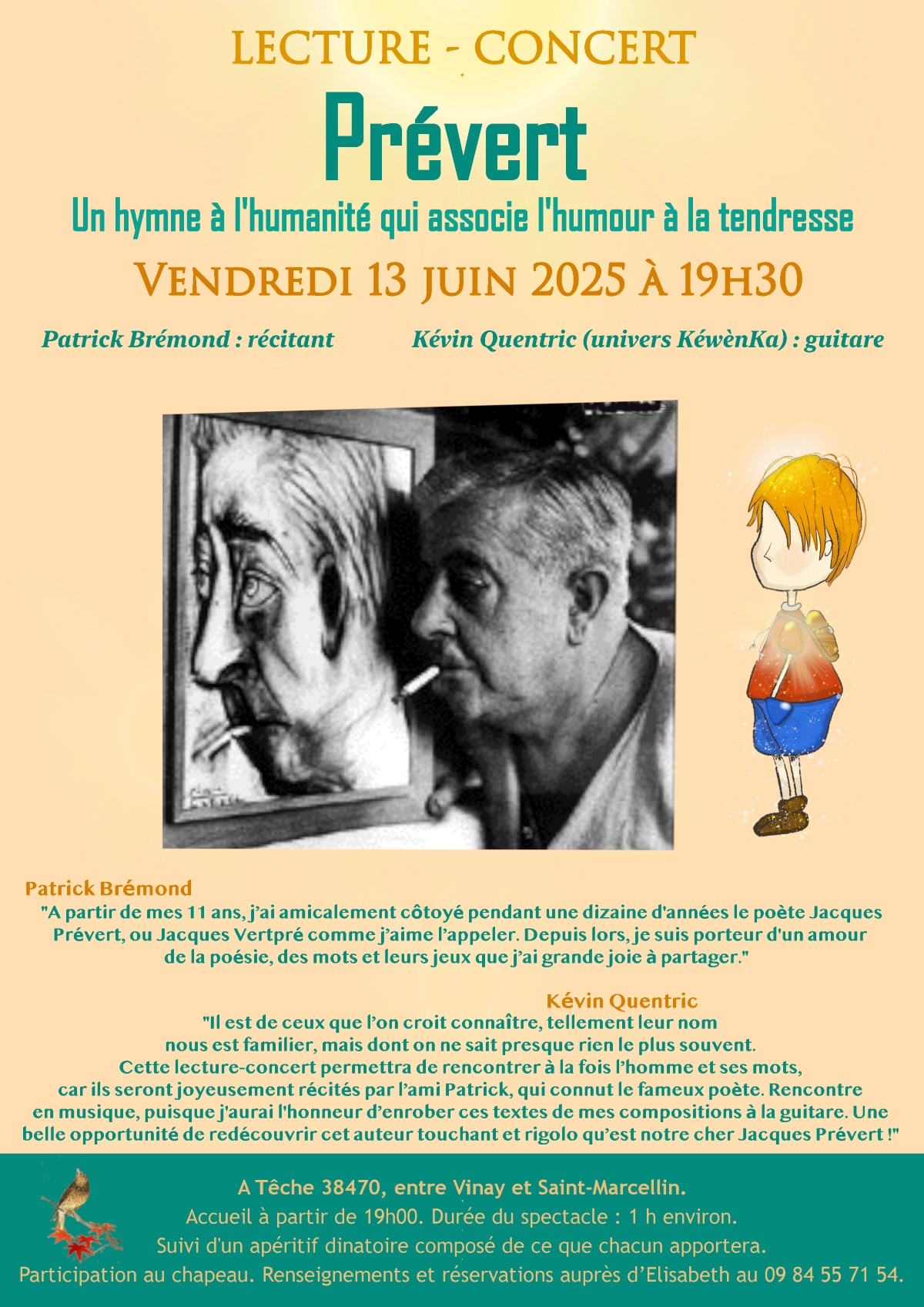 LECTURE - CONCERT

Prévert

Un hymne à l'humanité qui associe l'humour à la tendresse

VENDREDI 13 JUIN 2025 À 19H30

Patrick Brémond : récitant

Kévin Quentric (univers KéwènKa) : guitare

Patrick Brémond

"A partir de mes 11 ans, j'ai amicalement côtoyé pendant une dizaine d'années le poète Jacques Prévert, ou Jacques Vertpré comme j'aime l'appeler. Depuis lors, je suis porteur d'un amour de la poésie, des mots et leurs jeux que j'ai grande joie à partager."

Kévin Quentric

"Il est de ceux que l'on croit connaître, tellement leur nom nous est familier, mais dont on ne sait presque rien le plus souvent. Cette lecture-concert permettra de rencontrer à la fois l'homme et ses mots, car ils seront joyeusement récités par l'ami Patrick, qui connut le fameux poète. Rencontre en musique, puisque j'aurai l'honneur d'enrober ces textes de mes compositions à la guitare. Une belle opportunité de redécouvrir cet auteur touchant et rigolo qu'est notre cher Jacques Prévert !"

A Têche 38470, entre Vinay et Saint-Marcellin.
Accueil à partir de 19h00. Durée du spectacle : 1 h environ.
Suivi d'un apéritif dinatoire composé de ce que chacun apportera.
Participation au chapeau. Renseignements et réservations auprès d'Elisabeth au 09 84 55 71 54.